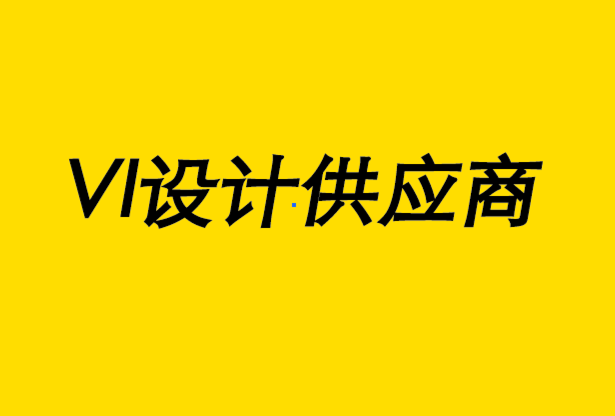 VI设计供应商